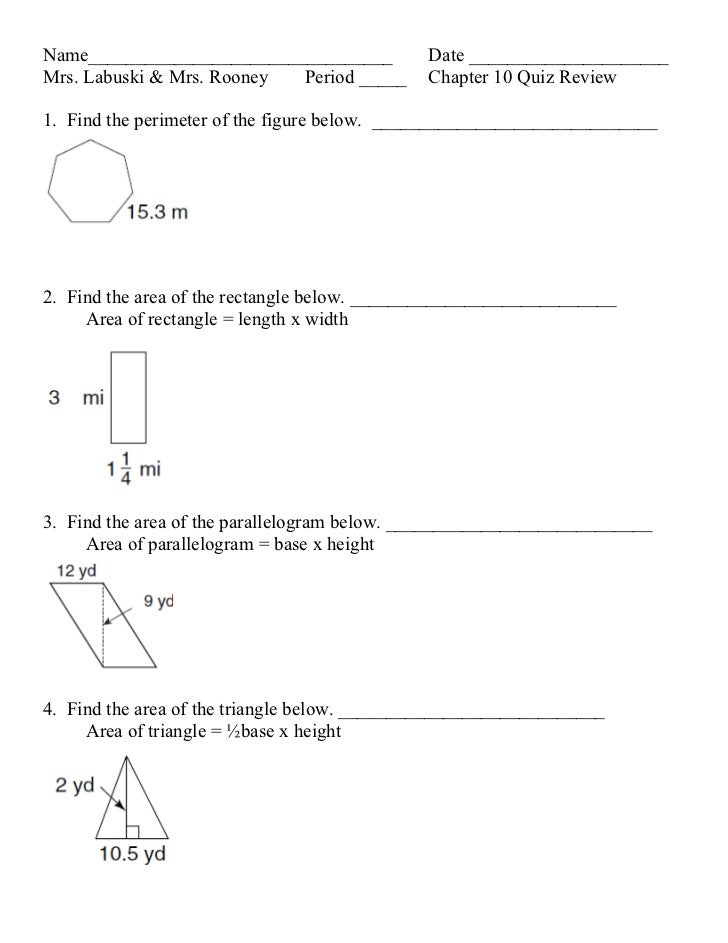 Name________________________________ Date ____________________
Mrs. Labuski & Mrs. Rooney Period _____ Chapter 10 Quiz Review

1. Find the perimeter of the figure below. ______________________________

15.3 m

2. Find the area of the rectangle below. ____________________________
Area of rectangle = length x width

3 mi

$1\frac{1}{4}$ mi

3. Find the area of the parallelogram below. ____________________________
Area of parallelogram = base x height

12 yd

9 yd

4. Find the area of the triangle below. ____________________________
Area of triangle = ½base x height

2 yd

10.5 yd